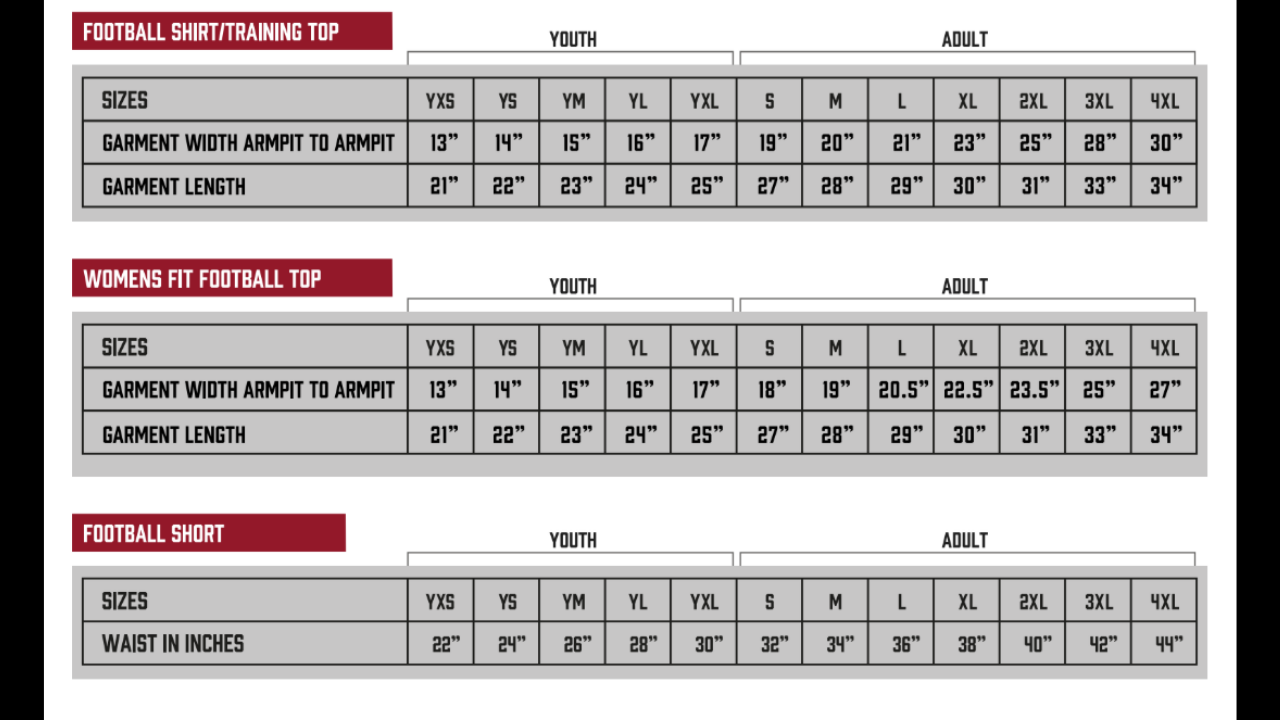 FOOTBALL SHIRT/TRAINING TOP

YOUTH

ADULT

| SIZES | YXS | YS | YM | YL | YXL | S | M | L | XL | 2XL | 3XL | 4XL |
|---|---|---|---|---|---|---|---|---|---|---|---|---|
| GARMENT WIDTH ARMPIT TO ARMPIT | 13” | 14” | 15” | 16” | 17” | 19” | 20” | 21” | 23” | 25” | 28” | 30” |
| GARMENT LENGTH | 21” | 22” | 23” | 24” | 25” | 27” | 28” | 29” | 30” | 31” | 33” | 34” |

WOMENS FIT FOOTBALL TOP

YOUTH

ADULT

| SIZES | YXS | YS | YM | YL | YXL | S | M | L | XL | 2XL | 3XL | 4XL |
|---|---|---|---|---|---|---|---|---|---|---|---|---|
| GARMENT WIDTH ARMPIT TO ARMPIT | 13” | 14” | 15” | 16” | 17” | 18” | 19” | 20.5” | 22.5” | 23.5” | 25” | 27” |
| GARMENT LENGTH | 21” | 22” | 23” | 24” | 25” | 27” | 28” | 29” | 30” | 31” | 33” | 34” |

FOOTBALL SHORT

YOUTH

ADULT

| SIZES | YXS | YS | YM | YL | YXL | S | M | L | XL | 2XL | 3XL | 4XL |
|---|---|---|---|---|---|---|---|---|---|---|---|---|
| WAIST IN INCHES | 22” | 24” | 26” | 28” | 30” | 32” | 34” | 36” | 38” | 40” | 42” | 44” |